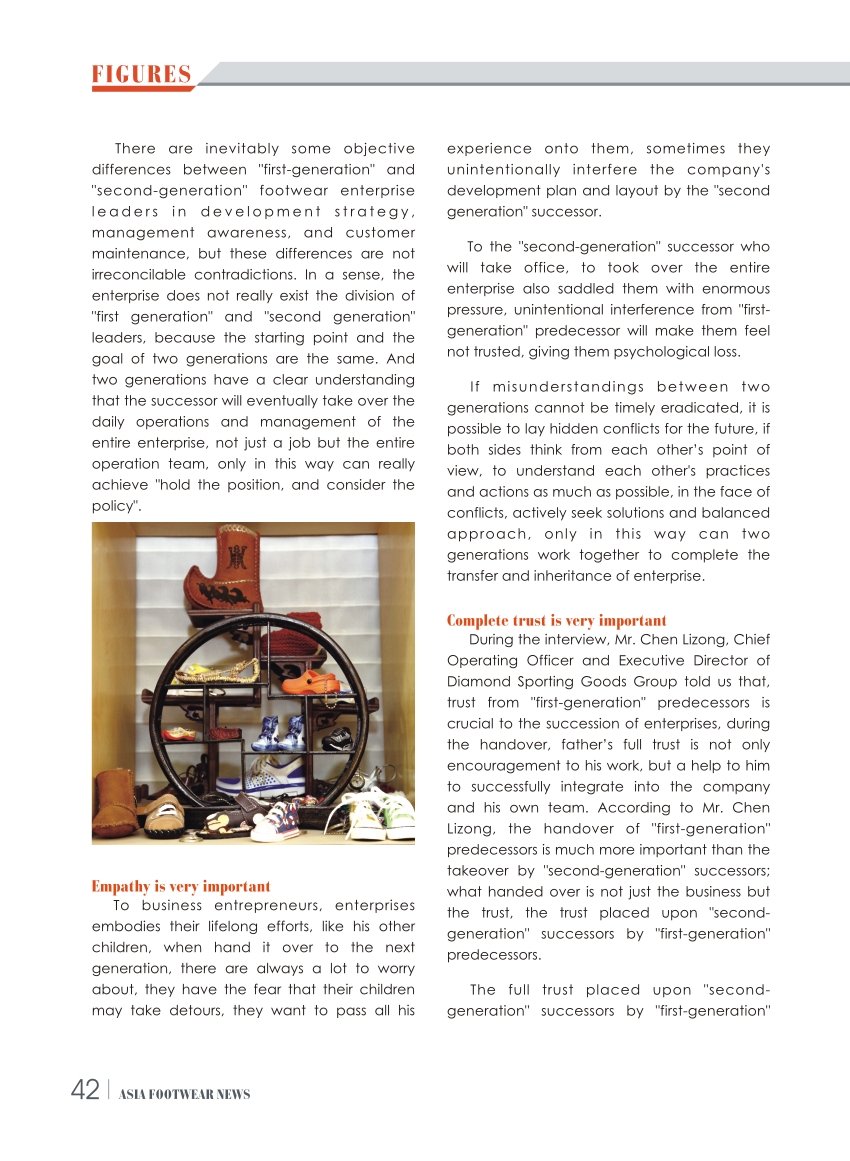 FIGURES

There are inevitably some objective differences between "first-generation" and "second-generation" footwear enterprise leaders in development strategy, management awareness, and customer maintenance, but these differences are not irreconcilable contradictions. In a sense, the enterprise does not really exist the division of "first generation" and "second generation" leaders, because the starting point and the goal of two generations are the same. And two generations have a clear understanding that the successor will eventually take over the daily operations and management of the entire enterprise, not just a job but the entire operation team, only in this way can really achieve "hold the position, and consider the policy".

Empathy is very important

To business entrepreneurs, enterprises embodies their lifelong efforts, like his other children, when hand it over to the next generation, there are always a lot to worry about, they have the fear that their children may take detours, they want to pass all his experience onto them, sometimes they unintentionally interfere the company's development plan and layout by the "second generation" successor.

To the "second-generation" successor who will take office, to took over the entire enterprise also saddled them with enormous pressure, unintentional interference from "first-generation" predecessor will make them feel not trusted, giving them psychological loss.

If misunderstandings between two generations cannot be timely eradicated, it is possible to lay hidden conflicts for the future, if both sides think from each other's point of view, to understand each other's practices and actions as much as possible, in the face of conflicts, actively seek solutions and balanced approach, only in this way can two generations work together to complete the transfer and inheritance of enterprise.

Complete trust is very important

During the interview, Mr. Chen Lizong, Chief Operating Officer and Executive Director of Diamond Sporting Goods Group told us that, trust from "first-generation" predecessors is crucial to the succession of enterprises, during the handover, father's full trust is not only encouragement to his work, but a help to him to successfully integrate into the company and his own team. According to Mr. Chen Lizong, the handover of "first-generation" predecessors is much more important than the takeover by "second-generation" successors; what handed over is not just the business but the trust, the trust placed upon "second-generation" successors by "first-generation" predecessors.

The full trust placed upon "second-generation" successors by "first-generation"

42 | ASIA FOOTWEAR NEWS